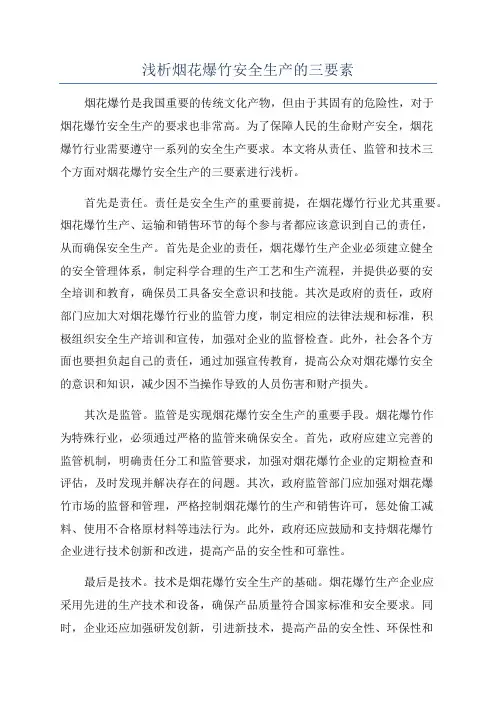 浅析烟花爆竹安全生产的三要素

烟花爆竹是我国重要的传统文化产物，但由于其固有的危险性，对于烟花爆竹安全生产的要求也非常高。为了保障人民的生命财产安全，烟花爆竹行业需要遵守一系列的安全生产要求。本文将从责任、监管和技术三个方面对烟花爆竹安全生产的三要素进行浅析。

首先是责任。责任是安全生产的重要前提，在烟花爆竹行业尤其重要。烟花爆竹生产、运输和销售环节的每个参与者都应该意识到自己的责任，从而确保安全生产。首先是企业的责任，烟花爆竹生产企业必须建立健全的安全管理体系，制定科学合理的生产工艺和生产流程，并提供必要的安全培训和教育，确保员工具备安全意识和技能。其次是政府的责任，政府部门应加大对烟花爆竹行业的监管力度，制定相应的法律法规和标准，积极组织安全生产培训和宣传，加强对企业的监督检查。此外，社会各个方面也要担负起自己的责任，通过加强宣传教育，提高公众对烟花爆竹安全的意识和知识，减少因不当操作导致的人员伤害和财产损失。

其次是监管。监管是实现烟花爆竹安全生产的重要手段。烟花爆竹作为特殊行业，必须通过严格的监管来确保安全。首先，政府应建立完善的监管机制，明确责任分工和监管要求，加强对烟花爆竹企业的定期检查和评估，及时发现并解决存在的问题。其次，政府监管部门应加强对烟花爆竹市场的监督和管理，严格控制烟花爆竹的生产和销售许可，惩处偷工减料、使用不合格原材料等违法行为。此外，政府还应鼓励和支持烟花爆竹企业进行技术创新和改进，提高产品的安全性和可靠性。

最后是技术。技术是烟花爆竹安全生产的基础。烟花爆竹生产企业应采用先进的生产技术和设备，确保产品质量符合国家标准和安全要求。同时，企业还应加强研发创新，引进新技术，提高产品的安全性、环保性和